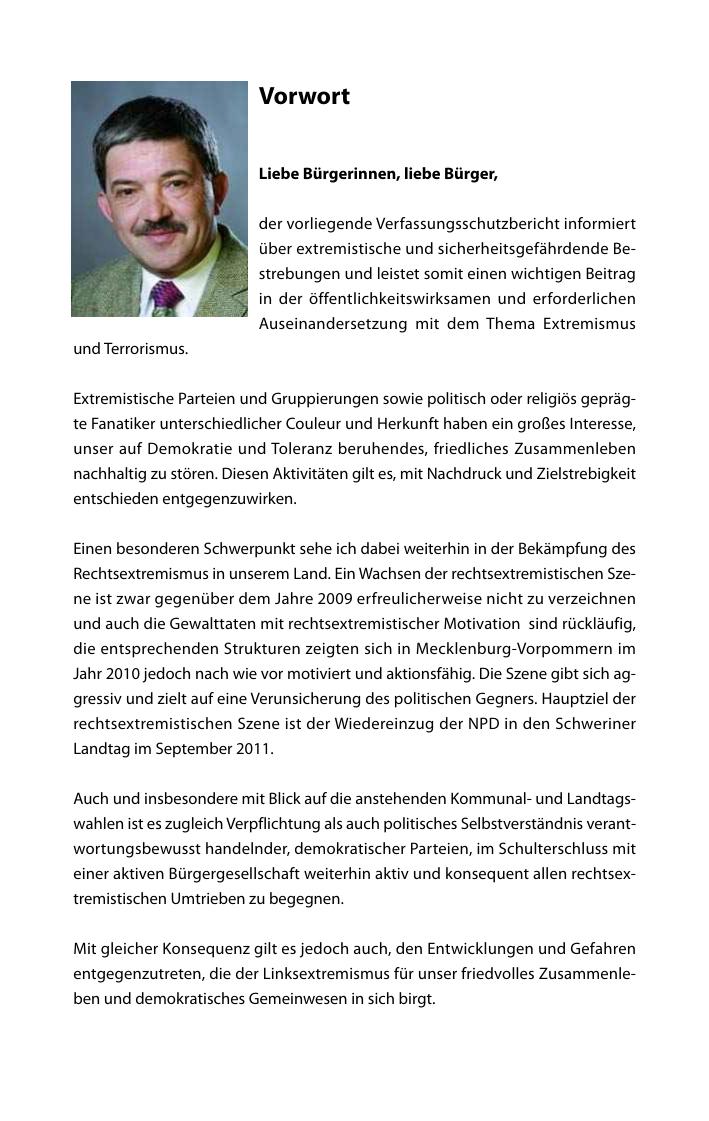 Vorwort

Liebe Bürgerinnen, liebe Bürger,

der vorliegende Verfassungsschutzbericht informiert über extremistische und sicherheitsgefährdende Bestrebungen und leistet somit einen wichtigen Beitrag in der öffentlichkeitswirksamen und erforderlichen Auseinandersetzung mit dem Thema Extremismus und Terrorismus.

Extremistische Parteien und Gruppierungen sowie politisch oder religiös geprägte Fanatiker unterschiedlicher Couleur und Herkunft haben ein großes Interesse, unser auf Demokratie und Toleranz beruhendes, friedliches Zusammenleben nachhaltig zu stören. Diesen Aktivitäten gilt es, mit Nachdruck und Zielstrebigkeit entschieden entgegenzuwirken.

Einen besonderen Schwerpunkt sehe ich dabei weiterhin in der Bekämpfung des Rechtsextremismus in unserem Land. Ein Wachsen der rechtsextremistischen Szene ist zwar gegenüber dem Jahre 2009 erfreulicherweise nicht zu verzeichnen und auch die Gewalttaten mit rechtsextremistischer Motivation sind rückläufig, die entsprechenden Strukturen zeigten sich in Mecklenburg-Vorpommern im Jahr 2010 jedoch nach wie vor motiviert und aktionsfähig. Die Szene gibt sich aggressiv und zielt auf eine Verunsicherung des politischen Gegners. Hauptziel der rechtsextremistischen Szene ist der Wiedereinzug der NPD in den Schweriner Landtag im September 2011.

Auch und insbesondere mit Blick auf die anstehenden Kommunal- und Landtagswahlen ist es zugleich Verpflichtung als auch politisches Selbstverständnis verantwortungsbewusst handelnder, demokratischer Parteien, im Schulterschluss mit einer aktiven Bürgergesellschaft weiterhin aktiv und konsequent allen rechtsextremistischen Umtrieben zu begegnen.

Mit gleicher Konsequenz gilt es jedoch auch, den Entwicklungen und Gefahren entgegenzutreten, die der Linksextremismus für unser friedvolles Zusammenleben und demokratisches Gemeinwesen in sich birgt.